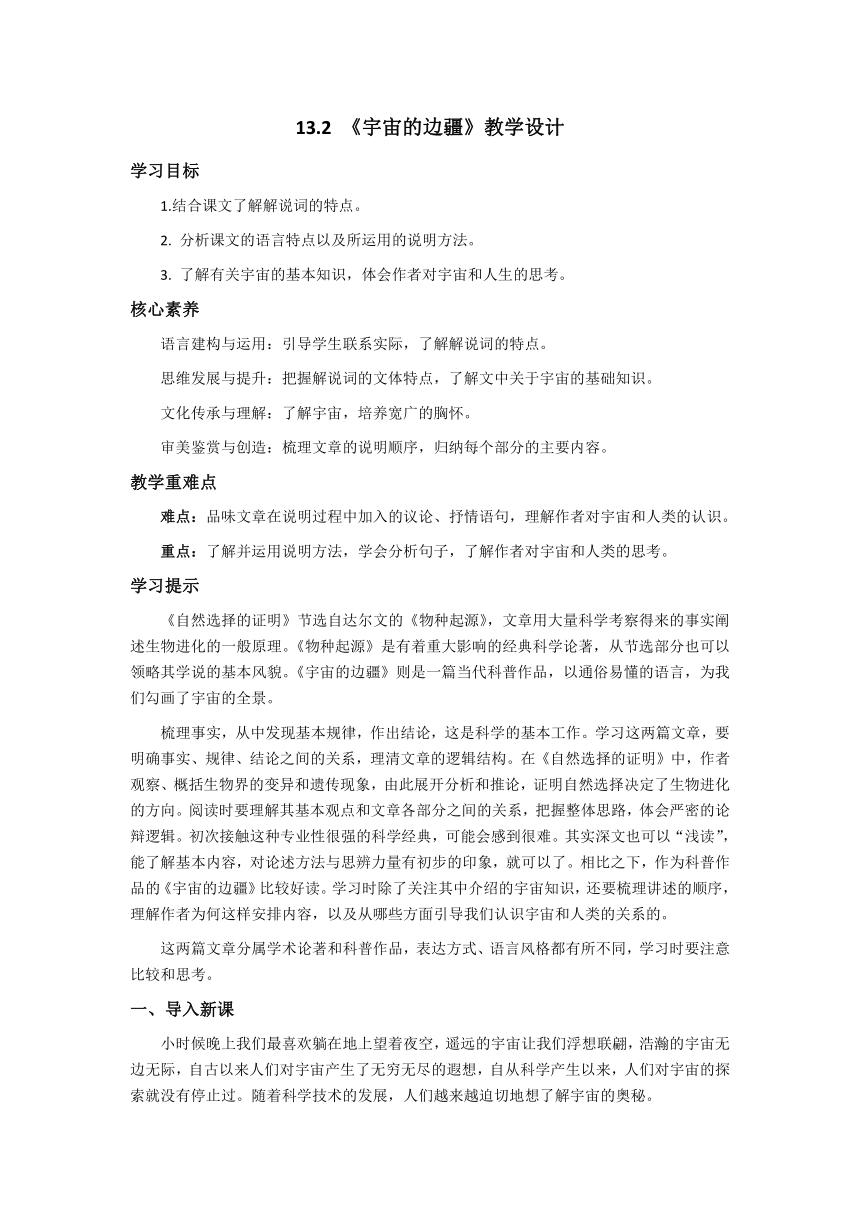 13.2 《宇宙的边疆》教学设计

学习目标

1.结合课文了解解说词的特点。

2. 分析课文的语言特点以及所运用的说明方法。

3. 了解有关宇宙的基本知识，体会作者对宇宙和人生的思考。

核心素养

语言建构与运用：引导学生联系实际，了解解说词的特点。

思维发展与提升：把握解说词的文体特点，了解文中关于宇宙的基础知识。

文化传承与理解：了解宇宙，培养宽广的胸怀。

审美鉴赏与创造：梳理文章的说明顺序，归纳每个部分的主要内容。

教学重难点

难点：品味文章在说明过程中加入的议论、抒情语句，理解作者对宇宙和人类的认识。

重点：了解并运用说明方法，学会分析句子，了解作者对宇宙和人类的思考。

学习提示

《自然选择的证明》节选自达尔文的《物种起源》，文章用大量科学考察得来的事实阐述生物进化的一般原理。《物种起源》是有着重大影响的经典科学论著，从节选部分也可以领略其学说的基本风貌。《宇宙的边疆》则是一篇当代科普作品，以通俗易懂的语言，为我们勾画了宇宙的全景。

梳理事实，从中发现基本规律，作出结论，这是科学的基本工作。学习这两篇文章，要明确事实、规律、结论之间的关系，理清文章的逻辑结构。在《自然选择的证明》中，作者观察、概括生物界的变异和遗传现象，由此展开分析和推论，证明自然选择决定了生物进化的方向。阅读时要理解其基本观点和文章各部分之间的关系，把握整体思路，体会严密的论辩逻辑。初次接触这种专业性很强的科学经典，可能会感到很难。其实深文也可以“浅读”，能了解基本内容，对论述方法与思辨力量有初步的印象，就可以了。相比之下，作为科普作品的《宇宙的边疆》比较好读。学习时除了关注其中介绍的宇宙知识，还要梳理讲述的顺序，理解作者为何这样安排内容，以及从哪些方面引导我们认识宇宙和人类的关系的。

这两篇文章分属学术论著和科普作品，表达方式、语言风格都有所不同，学习时要注意比较和思考。

一、导入新课

小时候晚上我们最喜欢躺在地上望着夜空，遥远的宇宙让我们浮想联翩，浩瀚的宇宙无边无际，自古以来人们对宇宙产生了无穷无尽的遐想，自从科学产生以来，人们对宇宙的探索就没有停止过。随着科学技术的发展，人们越来越迫切地想了解宇宙的奥秘。